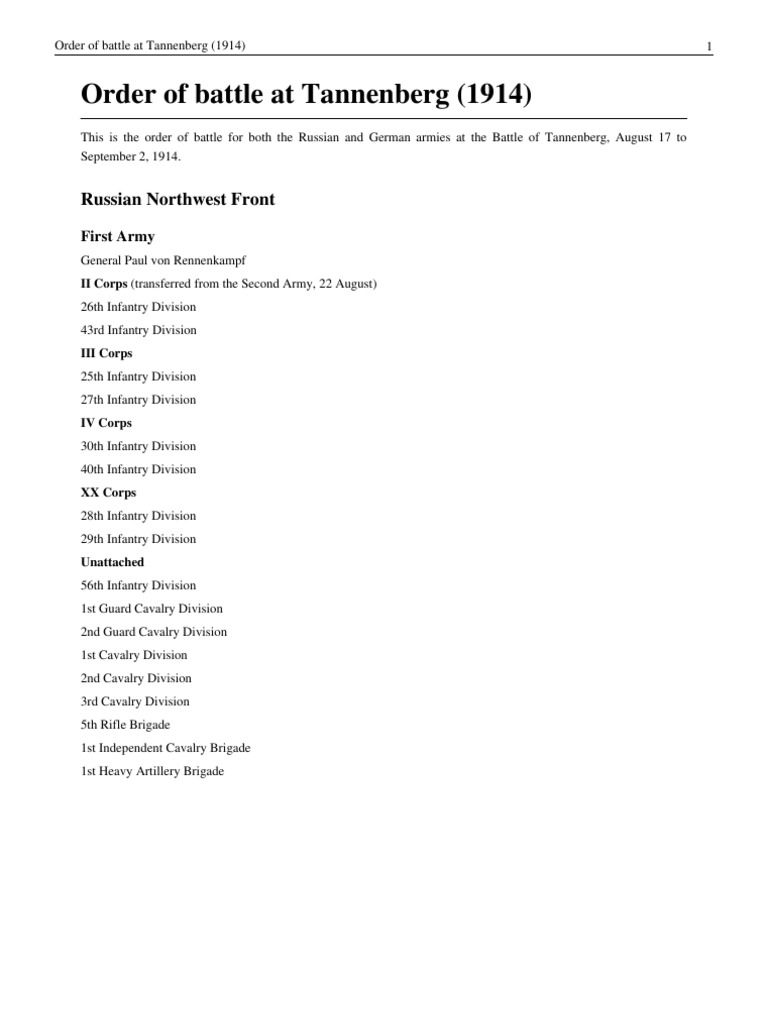 Order of battle at Tannenberg (1914)

1

Order of battle at Tannenberg (1914)

This is the order of battle for both the Russian and German armies at the Battle of Tannenberg, August 17 to September 2, 1914.

Russian Northwest Front

First Army

General Paul von Rennenkampf

II Corps (transferred from the Second Army, 22 August)

26th Infantry Division

43rd Infantry Division

III Corps

25th Infantry Division

27th Infantry Division

IV Corps

30th Infantry Division

40th Infantry Division

XX Corps

28th Infantry Division

29th Infantry Division

Unattached

56th Infantry Division

1st Guard Cavalry Division

2nd Guard Cavalry Division

1st Cavalry Division

2nd Cavalry Division

3rd Cavalry Division

5th Rifle Brigade

1st Independent Cavalry Brigade

1st Heavy Artillery Brigade